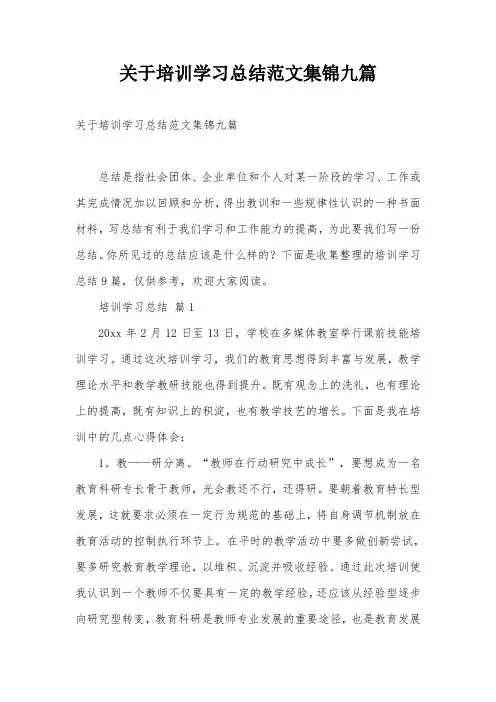 关于培训学习总结范文集锦九篇

关于培训学习总结范文集锦九篇

总结是指社会团体、企业单位和个人对某一阶段的学习、工作或其完成情况加以回顾和分析，得出教训和一些规律性认识的一种书面材料，写总结有利于我们学习和工作能力的提高，为此要我们写一份总结。你所见过的总结应该是什么样的？下面是收集整理的培训学习总结9篇，仅供参考，欢迎大家阅读。

培训学习总结 篇1

20xx年2月12日至13日，学校在多媒体教室举行课前技能培训学习。通过这次培训学习，我们的教育思想得到丰富与发展，教学理论水平和教学教研技能也得到提升。既有观念上的洗礼，也有理论上的提高，既有知识上的积淀，也有教学技艺的增长。下面是我在培训中的几点心得体会：

1。教——研分离。“教师在行动研究中成长”，要想成为一名教育科研专长骨干教师，光会教还不行，还得研。要朝着教育特长型发展，这就要求必须在一定行为规范的基础上，将自身调节机制放在教育活动的控制执行环节上。在平时的教学活动中要多做创新尝试，要多研究教育教学理论，以堆积、沉淀并吸收经验。通过此次培训使我认识到一个教师不仅要具有一定的教学经验，还应该从经验型逐步向研究型转变，教育科研是教师专业发展的重要途径，也是教育发展